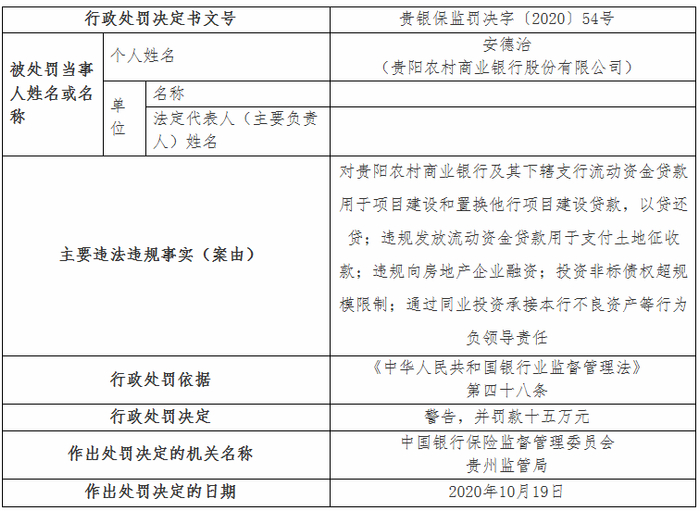 | 行政处罚决定书文号 | | | 贵银保监罚决字〔2020〕54号 |
|---|---|---|---|
| 被处罚当事人姓名或名称 | 个人姓名 | | 安德治（贵阳农村商业银行股份有限公司） |
| | 单位 | 名称 | |
| | | 法定代表人（主要负责人）姓名 | |
| 主要违法违规事实（案由） | | | 对贵阳农村商业银行及其下辖支行流动资金贷款用于项目建设和置换他行项目建设贷款，以贷还贷；违规发放流动资金贷款用于支付土地征收款；违规向房地产企业融资；投资非标债权超规模限制；通过同业投资承接本行不良资产等行为负领导责任 |
| 行政处罚依据 | | | 《中华人民共和国银行业监督管理法》第四十八条 |
| 行政处罚决定 | | | 警告，并罚款十五万元 |
| 作出处罚决定的机关名称 | | | 中国银行保险监督管理委员会贵州监管局 |
| 作出处罚决定的日期 | | | 2020年10月19日 |